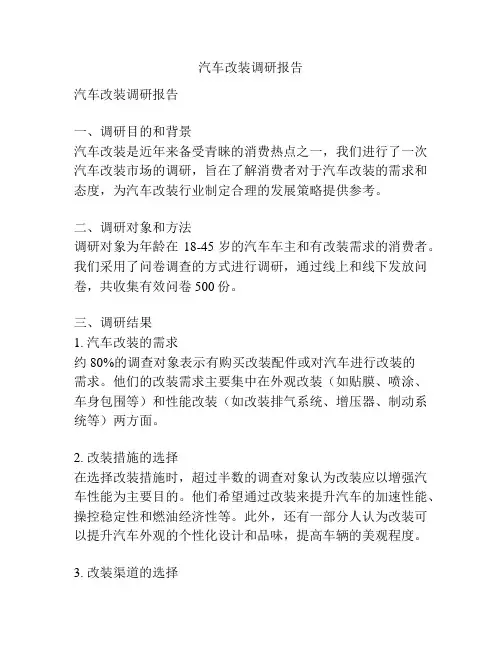 汽车改装调研报告

汽车改装调研报告

一、调研目的和背景
汽车改装是近年来备受青睐的消费热点之一，我们进行了一次汽车改装市场的调研，旨在了解消费者对于汽车改装的需求和态度，为汽车改装行业制定合理的发展策略提供参考。

二、调研对象和方法
调研对象为年龄在 18-45 岁的汽车车主和有改装需求的消费者。我们采用了问卷调查的方式进行调研，通过线上和线下发放问卷，共收集有效问卷 500 份。

三、调研结果
1. 汽车改装的需求
约 80%的调查对象表示有购买改装配件或对汽车进行改装的需求。他们的改装需求主要集中在外观改装（如贴膜、喷涂、车身包围等）和性能改装（如改装排气系统、增压器、制动系统等）两方面。

2. 改装措施的选择
在选择改装措施时，超过半数的调查对象认为改装应以增强汽车性能为主要目的。他们希望通过改装来提升汽车的加速性能、操控稳定性和燃油经济性等。此外，还有一部分人认为改装可以提升汽车外观的个性化设计和品味，提高车辆的美观程度。

3. 改装渠道的选择